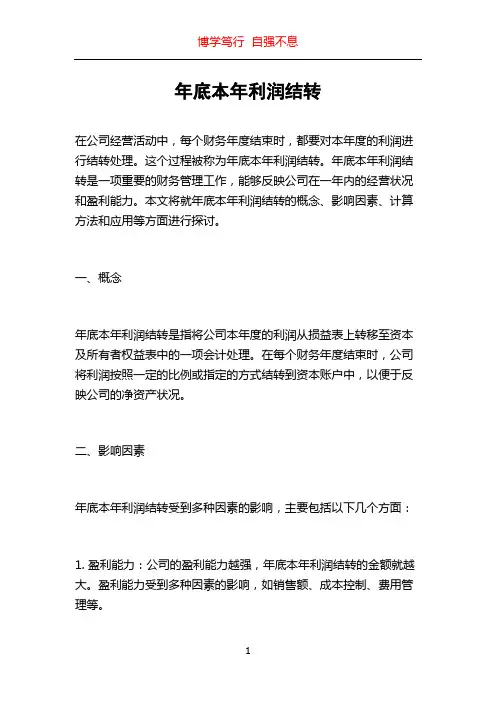 博学笃行 自强不息

年底本年利润结转

在公司经营活动中，每个财务年度结束时，都要对本年度的利润进行结转处理。这个过程被称为年底本年利润结转。年底本年利润结转是一项重要的财务管理工作，能够反映公司在一年内的经营状况和盈利能力。本文将就年底本年利润结转的概念、影响因素、计算方法和应用等方面进行探讨。

一、概念

年底本年利润结转是指将公司本年度的利润从损益表上转移至资本及所有者权益表中的一项会计处理。在每个财务年度结束时，公司将利润按照一定的比例或指定的方式结转到资本账户中，以便于反映公司的净资产状况。

二、影响因素

年底本年利润结转受到多种因素的影响，主要包括以下几个方面：

1. 盈利能力：公司的盈利能力越强，年底本年利润结转的金额就越大。盈利能力受到多种因素的影响，如销售额、成本控制、费用管理等。

1